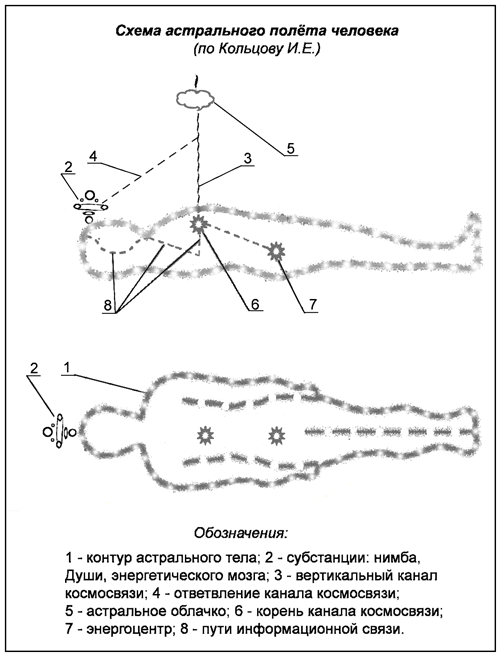 Схема астрального полёта человека
(по Кольцову И.Е.)

5
4
3
2
8
6
7

2
1

Обозначения:

1 - контур астрального тела; 2 - субстанции: нимба, Души, энергетического мозга; 3 - вертикальный канал космосвязи; 4 - ответвление канала космосвязи; 5 - астральное облачко; 6 - корень канала космосвязи; 7 - энергоцентр; 8 - пути информационной связи.